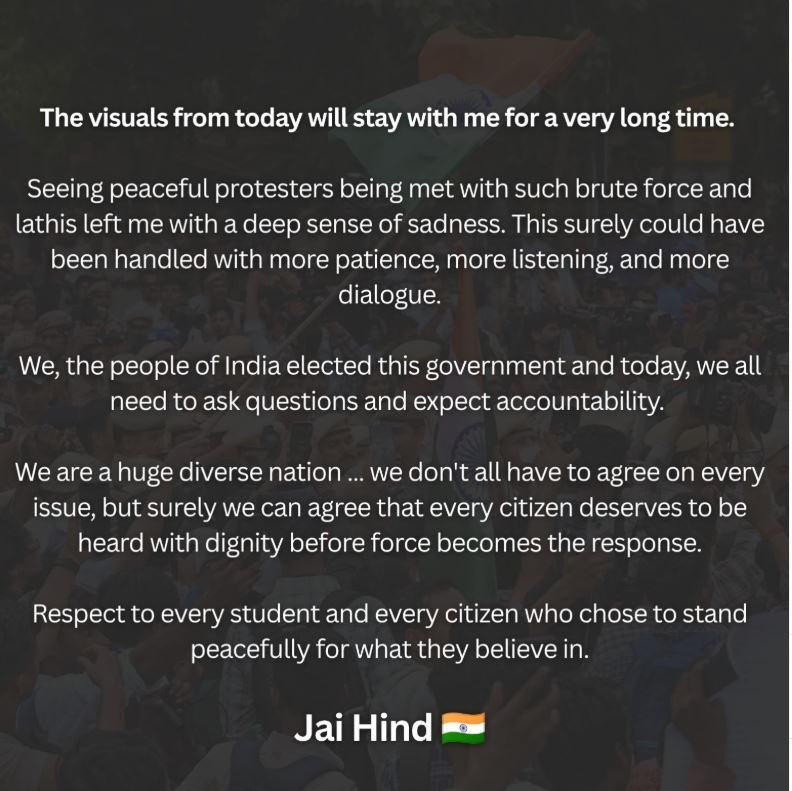 The visuals from today will stay with me for a very long time.

Seeing peaceful protesters being met with such brute force and lathis left me with a deep sense of sadness. This surely could have been handled with more patience, more listening, and more dialogue.

We, the people of India elected this government and today, we all need to ask questions and expect accountability.

We are a huge diverse nation ... we don't all have to agree on every issue, but surely we can agree that every citizen deserves to be heard with dignity before force becomes the response.

Respect to every student and every citizen who chose to stand peacefully for what they believe in.

Jai Hind 🇮🇳